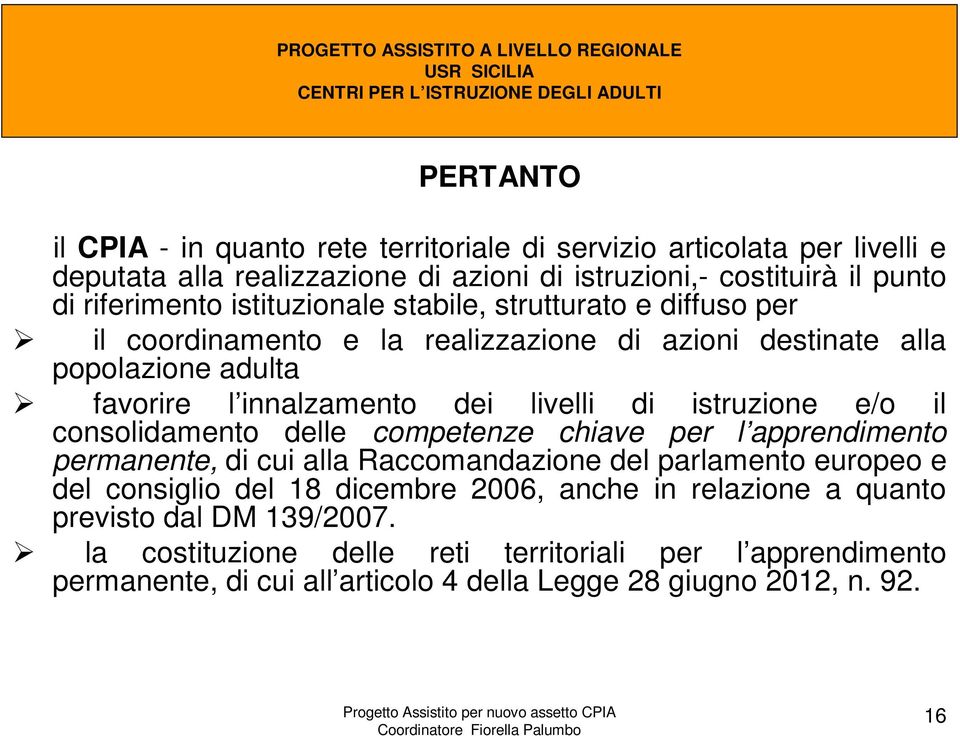 PROGETTO ASSISTITO A LIVELLO REGIONALE
USR SICILIA
CENTRI PER L'ISTRUZIONE DEGLI ADULTI

PERTANTO

il CPIA - in quanto rete territoriale di servizio articolata per livelli e deputata alla realizzazione di azioni di istruzioni,- costituirà il punto di riferimento istituzionale stabile, strutturato e diffuso per

➢ il coordinamento e la realizzazione di azioni destinate alla popolazione adulta

➢ favorire l'innalzamento dei livelli di istruzione e/o il consolidamento delle competenze chiave per l'apprendimento permanente, di cui alla Raccomandazione del parlamento europeo e del consiglio del 18 dicembre 2006, anche in relazione a quanto previsto dal DM 139/2007.

➢ la costituzione delle reti territoriali per l'apprendimento permanente, di cui all'articolo 4 della Legge 28 giugno 2012, n. 92.

Progetto Assistito per nuovo assetto CPIA
Coordinatore Fiorella Palumbo

16